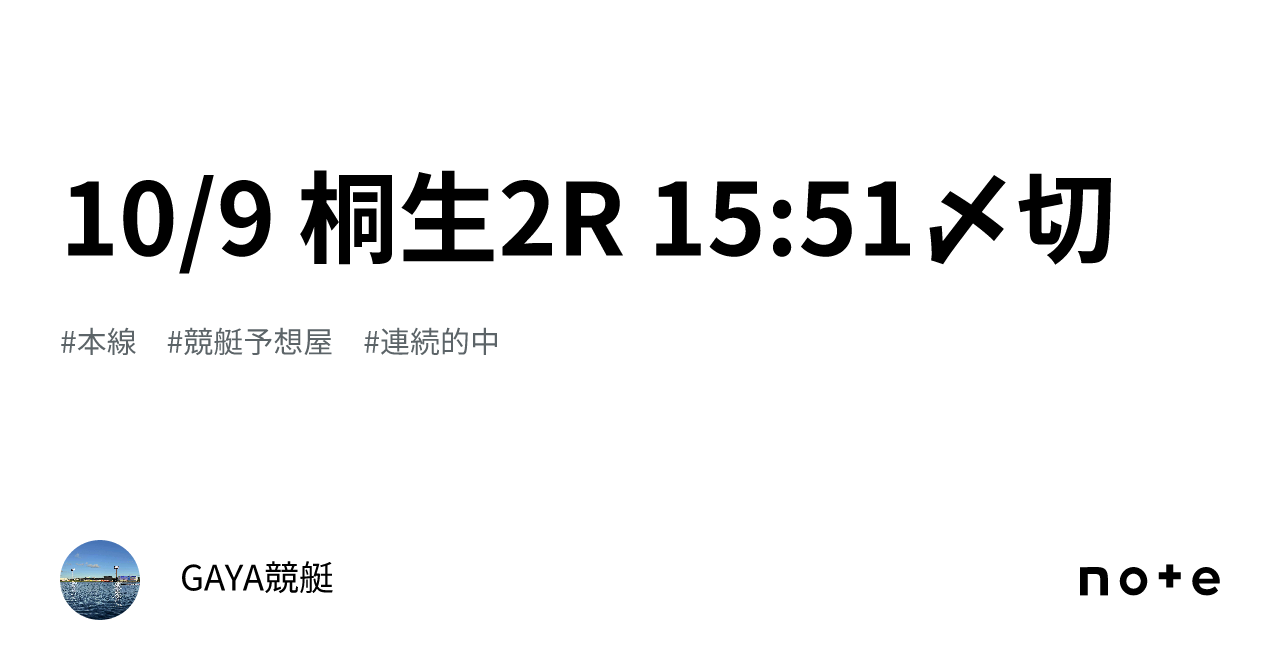 10/9 桐生2R 15:51〆切

#本線　#競艇予想屋　#連続的中

GAYA競艇

note